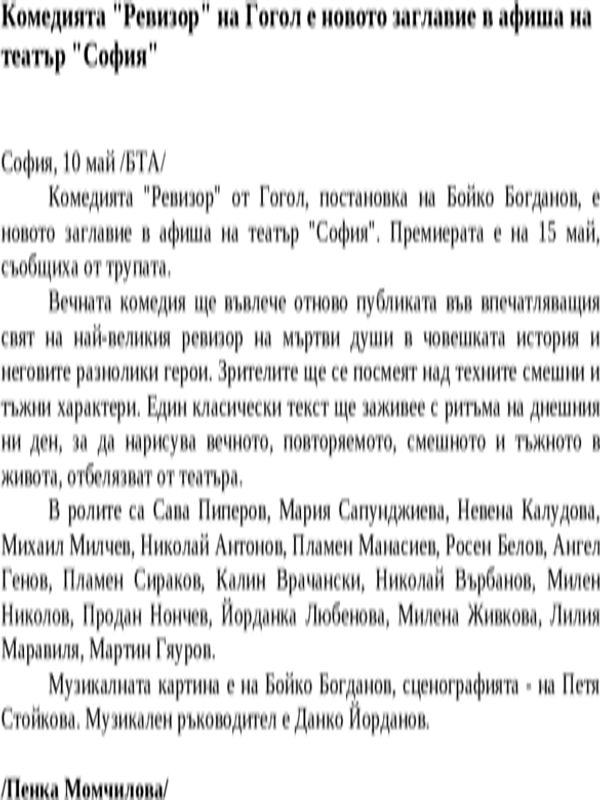 Комедията "Ревизор" на Гогол е новото заглавие в афиша на театър "София"

София, 10 май /БТА/

Комедията "Ревизор" от Гогол, постановка на Бойко Богданов, е новото заглавие в афиша на театър "София". Премиерата е на 15 май, съобщиха от трупата.

Вечната комедия ще въвлече отново публиката във впечатляващия свят на най-великия ревизор на мъртви души в човешката история и неговите разнолики герои. Зрителите ще се посмеят над техните смешни и тъжни характери. Един класически текст ще заживее с ритъма на днешния ни ден, за да нарисува вечното, повторяемото, смешното и тъжното в живота, отбелязват от театъра.

В ролите са Сава Пиперов, Мария Сапунджиева, Невена Калудова, Михаил Милчев, Николай Антонов, Пламен Манасиев, Росен Белов, Ангел Генов, Пламен Сираков, Калин Врачански, Николай Върбанов, Милен Николов, Продан Нончев, Йорданка Любенова, Милена Живкова, Лилия Маравиля, Мартин Гяуров.

Музикалната картина е на Бойко Богданов, сценографията - на Петя Стойкова. Музикален ръководител е Данко Йорданов.

/Пенка Момчилова/